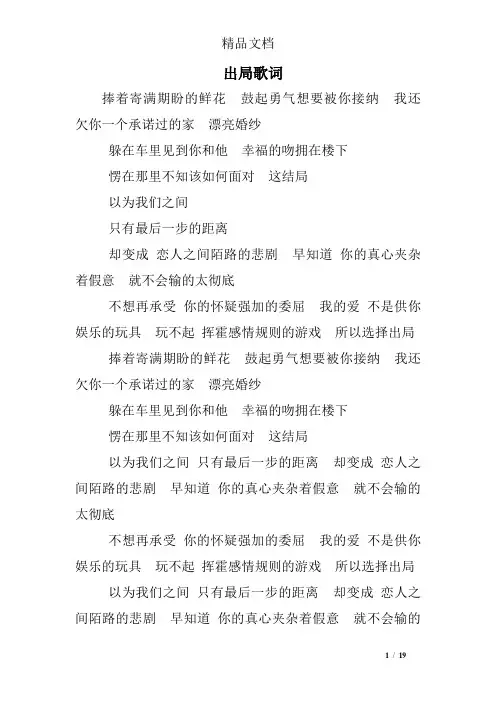 精品文档

出局歌词

捧着寄满期盼的鲜花　鼓起勇气想要被你接纳　我还欠你一个承诺过的家　漂亮婚纱

躲在车里见到你和他　幸福的吻拥在楼下

愣在那里不知该如何面对　这结局

以为我们之间

只有最后一步的距离

却变成 恋人之间陌路的悲剧　早知道 你的真心夹杂着假意　就不会输的太彻底

不想再承受 你的怀疑强加的委屈　我的爱 不是供你娱乐的玩具　玩不起 挥霍感情规则的游戏　所以选择出局

捧着寄满期盼的鲜花　鼓起勇气想要被你接纳　我还欠你一个承诺过的家　漂亮婚纱

躲在车里见到你和他　幸福的吻拥在楼下

愣在那里不知该如何面对　这结局

以为我们之间 只有最后一步的距离　却变成 恋人之间陌路的悲剧　早知道 你的真心夹杂着假意　就不会输的太彻底

不想再承受 你的怀疑强加的委屈　我的爱 不是供你娱乐的玩具　玩不起 挥霍感情规则的游戏　所以选择出局

以为我们之间 只有最后一步的距离　却变成 恋人之间陌路的悲剧　早知道 你的真心夹杂着假意　就不会输的

1 / 19